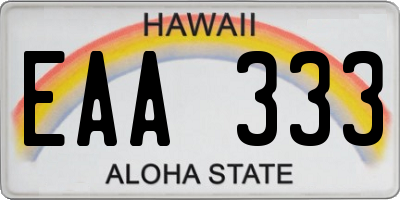 HAWAII

EAA 333

ALOHA STATE